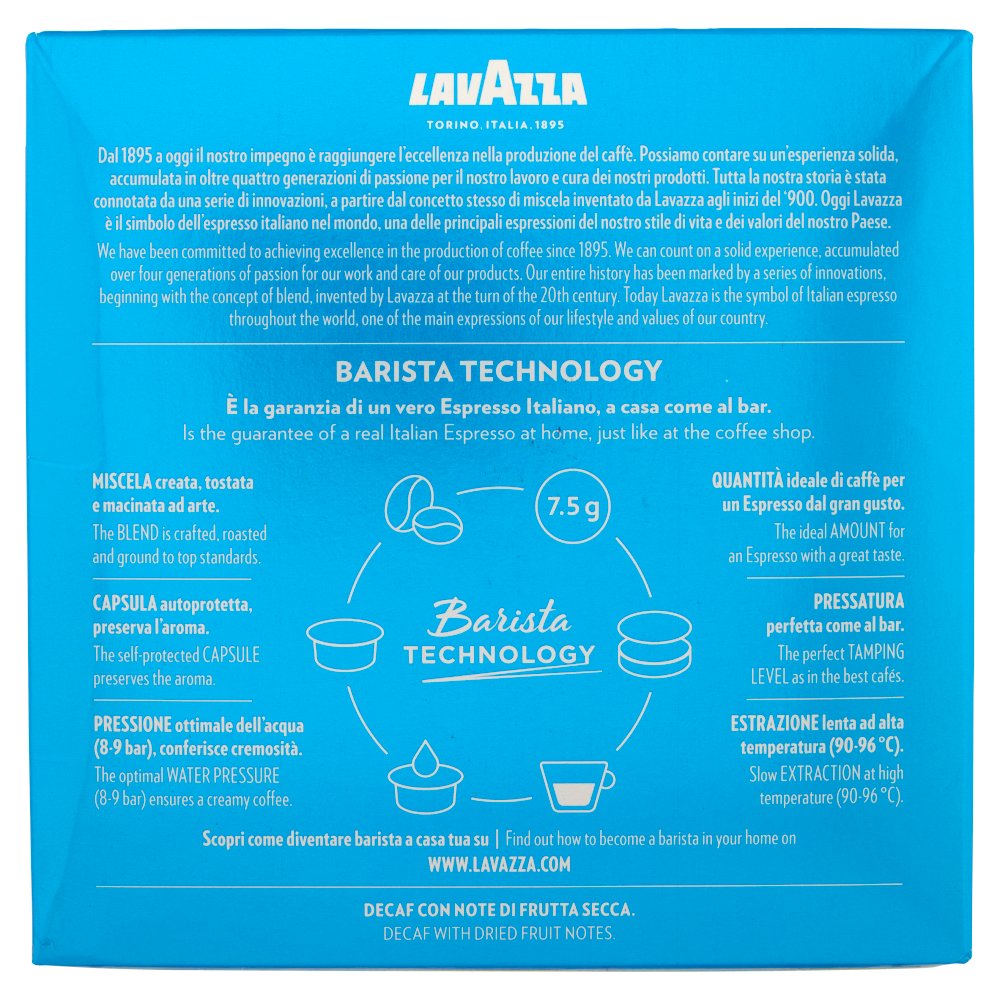 LAVAZZA
TORINO, ITALIA, 1895

Dal 1895 a oggi il nostro impegno è raggiungere l'eccellenza nella produzione del caffè. Possiamo contare su un'esperienza solida, accumulata in oltre quattro generazioni di passione per il nostro lavoro e cura dei nostri prodotti. Tutta la nostra storia è stata connotata da una serie di innovazioni, a partire dal concetto stesso di miscela inventato da Lavazza agli inizi del '900. Oggi Lavazza è il simbolo dell'espresso italiano nel mondo, una delle principali espressioni del nostro stile di vita e dei valori del nostro Paese.

We have been committed to achieving excellence in the production of coffee since 1895. We can count on a solid experience, accumulated over four generations of passion for our work and care of our products. Our entire history has been marked by a series of innovations, beginning with the concept of blend, invented by Lavazza at the turn of the 20th century. Today Lavazza is the symbol of Italian espresso throughout the world, one of the main expressions of our lifestyle and values of our country.

BARISTA TECHNOLOGY
È la garanzia di un vero Espresso Italiano, a casa come al bar.
Is the guarantee of a real Italian Espresso at home, just like at the coffee shop.

MISCELA creata, tostata e macinata ad arte.
The BLEND is crafted, roasted and ground to top standards.

CAPSULA autoprotetta, preserva l'aroma.
The self-protected CAPSULE preserves the aroma.

PRESSIONE ottimale dell'acqua (8-9 bar), conferisce cremosità.
The optimal WATER PRESSURE (8-9 bar) ensures a creamy coffee.

7.5 g

Barista TECHNOLOGY

QUANTITÀ ideale di caffè per un Espresso dal gran gusto.
The ideal AMOUNT for an Espresso with a great taste.

PRESSATURA perfetta come al bar.
The perfect TAMPING LEVEL as in the best cafés.

ESTRAZIONE lenta ad alta temperatura (90-96 °C).
Slow EXTRACTION at high temperature (90-96 °C).

Scopri come diventare barista a casa tua su | Find out how to become a barista in your home on
WWW.LAVAZZA.COM

DECAF CON NOTE DI FRUTTA SECCA.
DECAF WITH DRIED FRUIT NOTES.